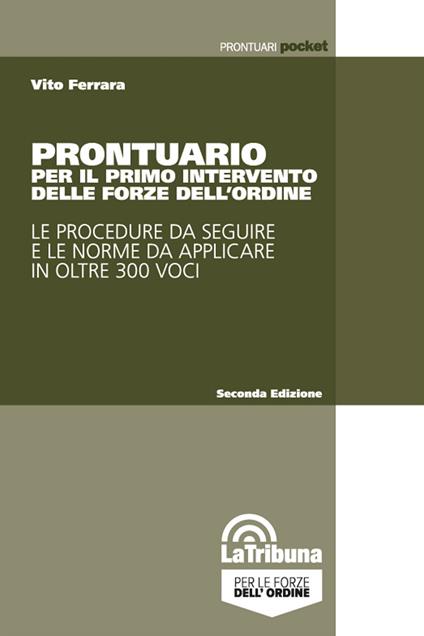 PRONTUARI pocket

Vito Ferrara

PRONTUARIO
PER IL PRIMO INTERVENTO DELLE FORZE DELL'ORDINE

LE PROCEDURE DA SEGUIRE E LE NORME DA APPLICARE IN OLTRE 300 VOCI

Seconda Edizione

LaTribuna

PER LE FORZE DELL' ORDINE